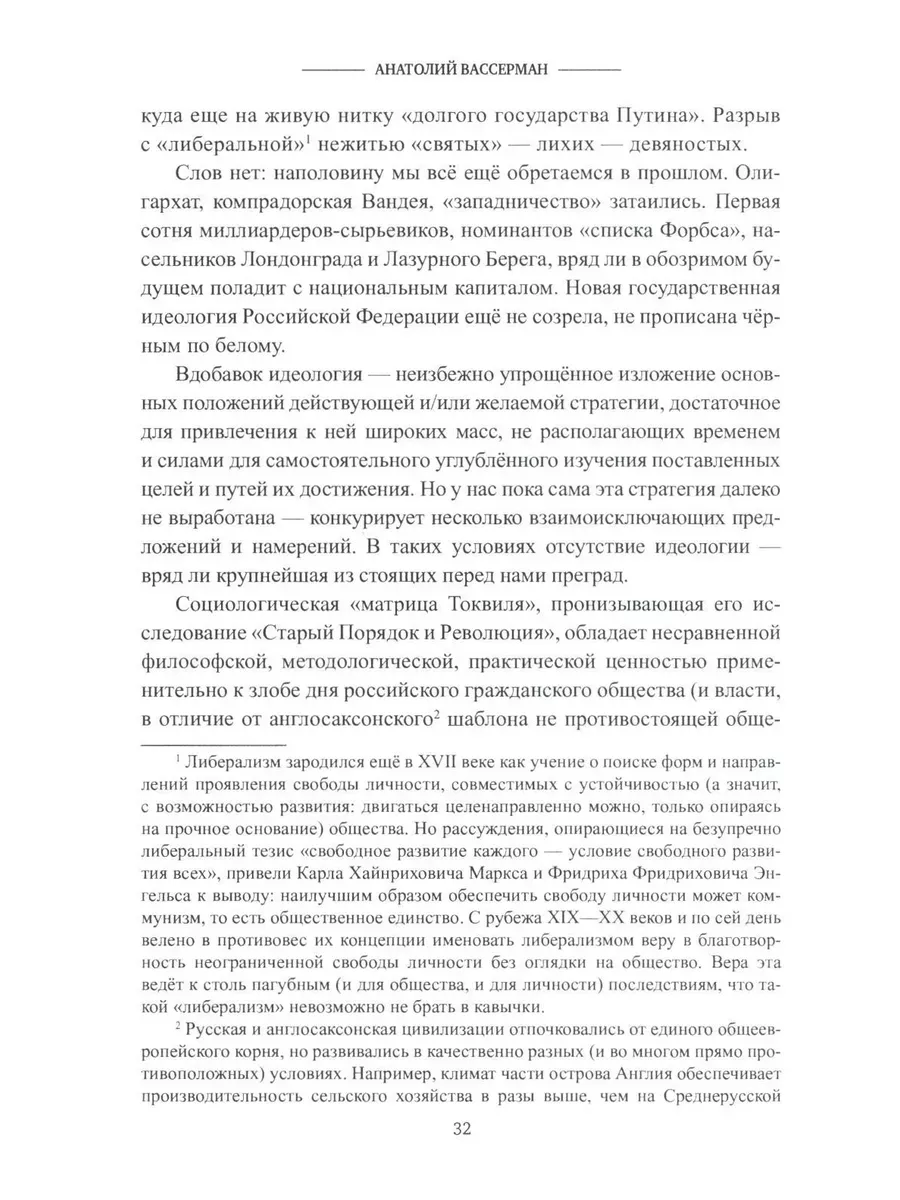 АНАТОЛИЙ ВАССЕРМАН

куда еще на живую нитку «долгого государства Путина». Разрыв с «либеральной»$^1$ нежитью «святых» — лихих — девяностых.

Слов нет: наполовину мы всё ещё обретаемся в прошлом. Олигархат, компрадорская Вандея, «западничество» затаились. Первая сотня миллиардеров-сырьевиков, номинантов «списка Форбса», насельников Лондонграда и Лазурного Берега, вряд ли в обозримом будущем поладит с национальным капиталом. Новая государственная идеология Российской Федерации ещё не созрела, не прописана чёрным по белому.

Вдобавок идеология — неизбежно упрощённое изложение основных положений действующей и/или желаемой стратегии, достаточное для привлечения к ней широких масс, не располагающих временем и силами для самостоятельного углублённого изучения поставленных целей и путей их достижения. Но у нас пока сама эта стратегия далеко не выработана — конкурирует несколько взаимоисключающих предложений и намерений. В таких условиях отсутствие идеологии — вряд ли крупнейшая из стоящих перед нами преград.

Социологическая «матрица Токвиля», пронизывающая его исследование «Старый Порядок и Революция», обладает несравненной философской, методологической, практической ценностью применительно к злобе дня российского гражданского общества (и власти, в отличие от англосаксонского$^2$ шаблона не противостоящей обще-

$^1$ Либерализм зародился ещё в XVII веке как учение о поиске форм и направлений проявления свободы личности, совместимых с устойчивостью (а значит, с возможностью развития: двигаться целенаправленно можно, только опираясь на прочное основание) общества. Но рассуждения, опирающиеся на безупречно либеральный тезис «свободное развитие каждого — условие свободного развития всех», привели Карла Хайнриховича Маркса и Фридриха Фридриховича Энгельса к выводу: наилучшим образом обеспечить свободу личности может коммунизм, то есть общественное единство. С рубежа XIX—XX веков и по сей день велено в противовес их концепции именовать либерализмом веру в благотворность неограниченной свободы личности без оглядки на общество. Вера эта ведёт к столь пагубным (и для общества, и для личности) последствиям, что такой «либерализм» невозможно не брать в кавычки.

$^2$ Русская и англосаксонская цивилизации отпочковались от единого общеевропейского корня, но развивались в качественно разных (и во многом прямо противоположных) условиях. Например, климат части острова Англия обеспечивает производительность сельского хозяйства в разы выше, чем на Среднерусской

32